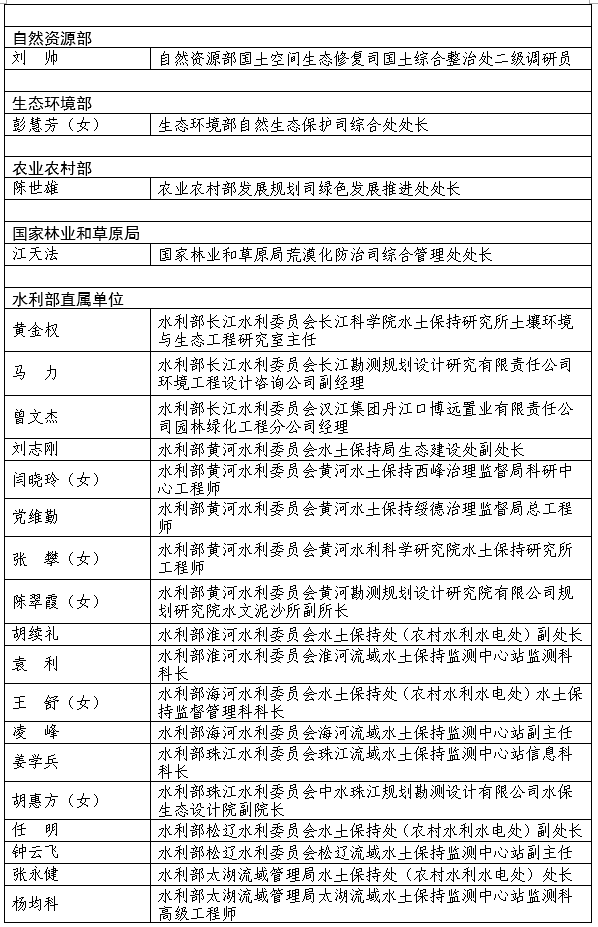 | | |
|---|---|
| 自然资源部 | |
| 刘　帅 | 自然资源部国土空间生态修复司国土综合整治处二级调研员 |
| | |
| 生态环境部 | |
| 彭慧芳（女） | 生态环境部自然生态保护司综合处处长 |
| | |
| 农业农村部 | |
| 陈世雄 | 农业农村部发展规划司绿色发展推进处处长 |
| | |
| 国家林业和草原局 | |
| 江天法 | 国家林业和草原局荒漠化防治司综合管理处处长 |
| | |
| 水利部直属单位 | |
| 黄金权 | 水利部长江水利委员会长江科学院水土保持研究所土壤环境与生态工程研究室主任 |
| 马　力 | 水利部长江水利委员会长江勘测规划设计研究有限责任公司环境工程设计咨询公司副经理 |
| 曾文杰 | 水利部长江水利委员会汉江集团丹江口博远置业有限责任公司园林绿化工程分公司经理 |
| 刘志刚 | 水利部黄河水利委员会水土保持局生态建设处副处长 |
| 闫晓玲（女） | 水利部黄河水利委员会黄河水土保持西峰治理监督局科研中心工程师 |
| 党维勤 | 水利部黄河水利委员会黄河水土保持绥德治理监督局总工程师 |
| 张　攀（女） | 水利部黄河水利委员会黄河水利科学研究院水土保持研究所工程师 |
| 陈翠霞（女） | 水利部黄河水利委员会黄河勘测规划设计研究院有限公司规划研究院水文泥沙所副所长 |
| 胡续礼 | 水利部淮河水利委员会水土保持处（农村水利水电处）副处长 |
| 袁　利 | 水利部淮河水利委员会淮河流域水土保持监测中心站监测科科长 |
| 王　舒（女） | 水利部海河水利委员会水土保持处（农村水利水电处）水土保持监督管理科科长 |
| 凌　峰 | 水利部海河水利委员会海河流域水土保持监测中心站副主任 |
| 姜学兵 | 水利部珠江水利委员会珠江流域水土保持监测中心站信息科科长 |
| 胡惠方（女） | 水利部珠江水利委员会中水珠江规划勘测设计有限公司水保生态设计院副院长 |
| 任　明 | 水利部松辽水利委员会水土保持处（农村水利水电处）副处长 |
| 钟云飞 | 水利部松辽水利委员会松辽流域水土保持监测中心站副主任 |
| 张永健 | 水利部太湖流域管理局水土保持处（农村水利水电处）处长 |
| 杨均科 | 水利部太湖流域管理局太湖流域水土保持监测中心站监测科高级工程师 |